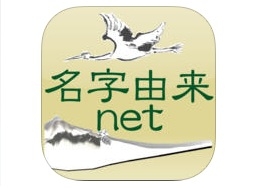 名字由来
net